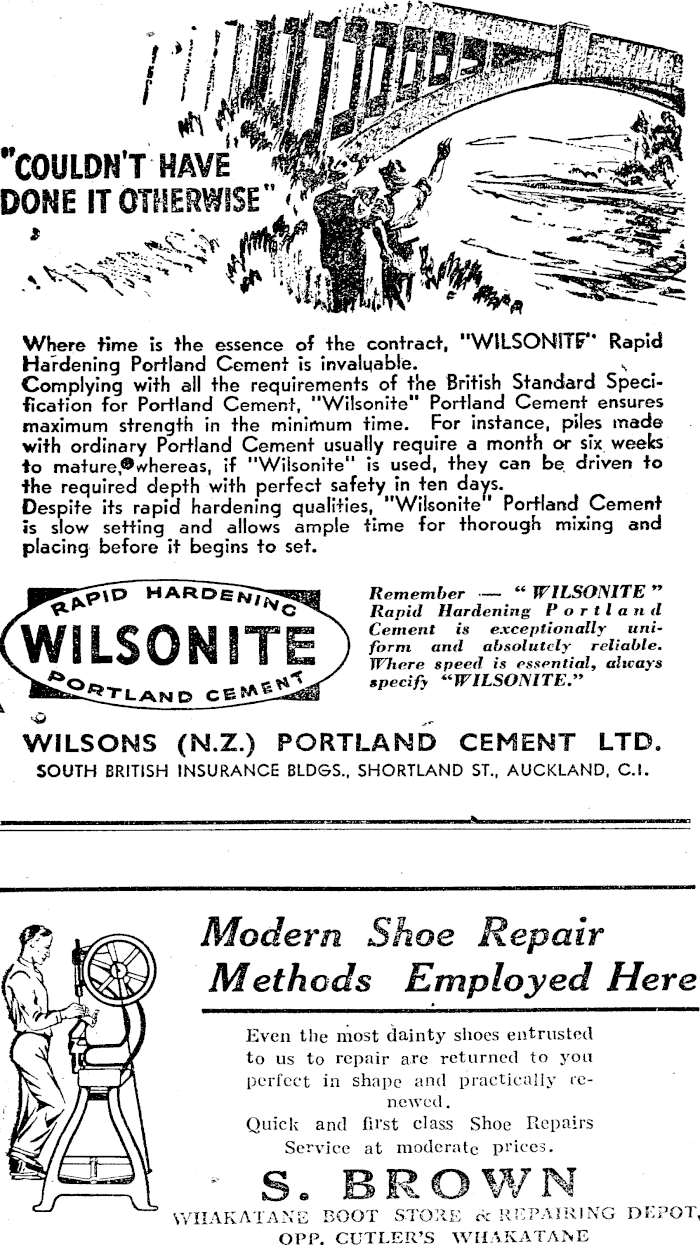 "COULDN'T HAVE DONE IT OTHERWISE"

Where time is the essence of the contract, "WILSONITE" Rapid Hardening Portland Cement is invaluable.
Complying with all the requirements of the British Standard Specification for Portland Cement, "Wilsonite" Portland Cement ensures maximum strength in the minimum time. For instance, piles made with ordinary Portland Cement usually require a month or six weeks to mature, whereas, if "Wilsonite" is used, they can be driven to the required depth with perfect safety in ten days.
Despite its rapid hardening qualities, "Wilsonite" Portland Cement is slow setting and allows ample time for thorough mixing and placing before it begins to set.

RAPID HARDENING
WILSONITE
PORTLAND CEMENT

Remember — "WILSONITE" Rapid Hardening Portland Cement is exceptionally uniform and absolutely reliable. Where speed is essential, always specify "WILSONITE."

WILSONS (N.Z.) PORTLAND CEMENT LTD.
SOUTH BRITISH INSURANCE BLDGS., SHORTLAND ST., AUCKLAND, C.I.

Modern Shoe Repair Methods Employed Here

Even the most dainty shoes entrusted to us to repair are returned to you perfect in shape and practically renewed.
Quick and first class Shoe Repairs Service at moderate prices.

S. BROWN
WHAKATANE BOOT STORE & REPAIRING DEPOT,
OPP. CUTLER'S WHAKATANE